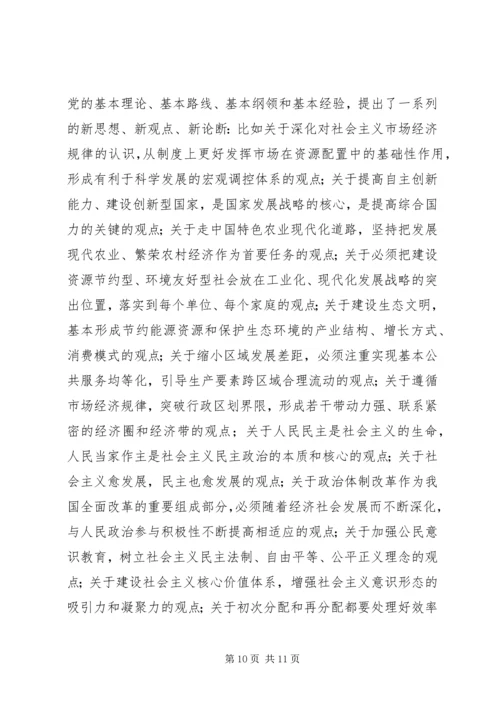 党的基本理论、基本路线、基本纲领和基本经验，提出了一系列的新思想、新观点、新论断：比如关于深化对社会主义市场经济规律的认识，从制度上更好发挥市场在资源配置中的基础性作用，形成有利于科学发展的宏观调控体系的观点；关于提高自主创新能力、建设创新型国家，是国家发展战略的核心，是提高综合国力的关键的观点；关于走中国特色农业现代化道路，坚持把发展现代农业、繁荣农村经济作为首要任务的观点；关于必须把建设资源节约型、环境友好型社会放在工业化、现代化发展战略的突出位置，落实到每个单位、每个家庭的观点；关于建设生态文明，基本形成节约能源资源和保护生态环境的产业结构、增长方式、消费模式的观点；关于缩小区域发展差距，必须注重实现基本公共服务均等化，引导生产要素跨区域合理流动的观点；关于遵循市场经济规律，突破行政区划界限，形成若干带动力强、联系紧密的经济圈和经济带的观点；关于人民民主是社会主义的生命，人民当家作主是社会主义民主政治的本质和核心的观点；关于社会主义愈发展，民主也愈发展的观点；关于政治体制改革作为我国全面改革的重要组成部分，必须随着经济社会发展而不断深化，与人民政治参与积极性不断提高相适应的观点；关于加强公民意识教育，树立社会主义民主法制、自由平等、公平正义理念的观点；关于建设社会主义核心价值体系，增强社会主义意识形态的吸引力和凝聚力的观点；关于初次分配和再分配都要处理好效率

第 10 页 共 11 页